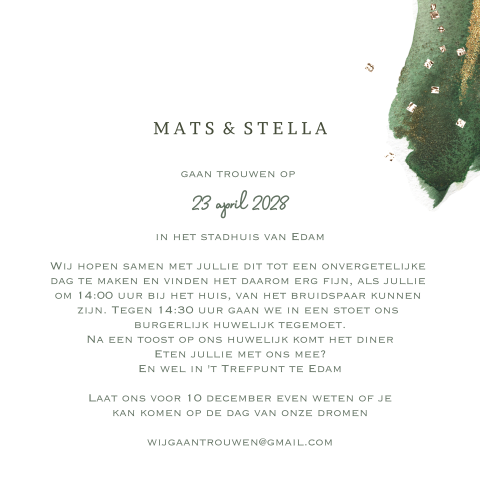 MATS & STELLA

gaan trouwen op

23 april 2028

in het stadhuis van Edam

Wij hopen samen met jullie dit tot een onvergetelijke dag te maken en vinden het daarom erg fijn, als jullie om 14:00 uur bij het huis, van het bruidspaar kunnen zijn. Tegen 14:30 uur gaan we in een stoet ons burgerlijk huwelijk tegemoet.
Na een toost op ons huwelijk komt het diner
Eten jullie met ons mee?
En wel in 't Trefpunt te Edam

Laat ons voor 10 december even weten of je kan komen op de dag van onze dromen

wijgaantrouwen@gmail.com